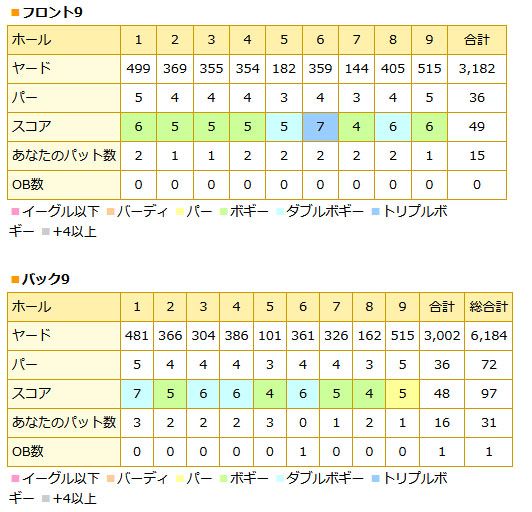 ■フロント9

| ホール | 1 | 2 | 3 | 4 | 5 | 6 | 7 | 8 | 9 | 合計 |
|---|---|---|---|---|---|---|---|---|---|---|
| ヤード | 499 | 369 | 355 | 354 | 182 | 359 | 144 | 405 | 515 | 3,182 |
| パー | 5 | 4 | 4 | 4 | 3 | 4 | 3 | 4 | 5 | 36 |
| スコア | 6 | 5 | 5 | 5 | 5 | 7 | 4 | 6 | 6 | 49 |
| あなたのパット数 | 2 | 1 | 1 | 2 | 2 | 2 | 2 | 2 | 1 | 15 |
| OB数 | 0 | 0 | 0 | 0 | 0 | 0 | 0 | 0 | 0 | 0 |

■イーグル以下 ■バーディ ■パー ■ボギー ■ダブルボギー ■トリプルボギー ■+4以上

■バック9

| ホール | 1 | 2 | 3 | 4 | 5 | 6 | 7 | 8 | 9 | 合計 | 総合計 |
|---|---|---|---|---|---|---|---|---|---|---|---|
| ヤード | 481 | 366 | 304 | 386 | 101 | 361 | 326 | 162 | 515 | 3,002 | 6,184 |
| パー | 5 | 4 | 4 | 4 | 3 | 4 | 4 | 3 | 5 | 36 | 72 |
| スコア | 7 | 5 | 6 | 6 | 4 | 6 | 5 | 4 | 5 | 48 | 97 |
| あなたのパット数 | 3 | 2 | 2 | 2 | 3 | 0 | 1 | 2 | 1 | 16 | 31 |
| OB数 | 0 | 0 | 0 | 0 | 0 | 1 | 0 | 0 | 0 | 1 | 1 |

■イーグル以下 ■バーディ ■パー ■ボギー ■ダブルボギー ■トリプルボギー ■+4以上